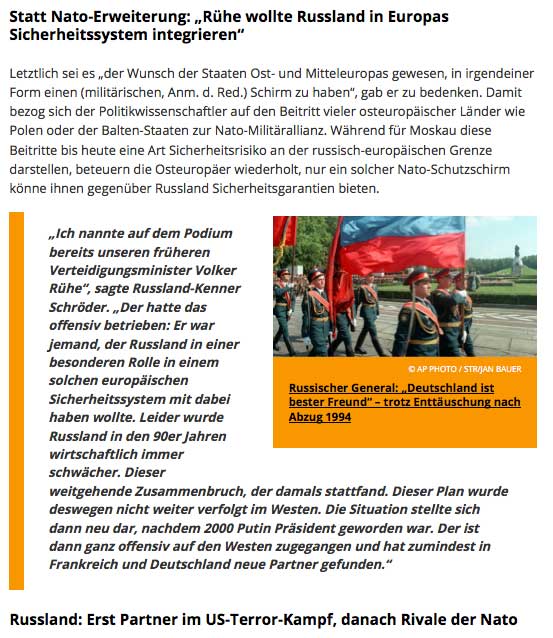 Statt Nato-Erweiterung: „Rühe wollte Russland in Europas Sicherheitssystem integrieren“

Letztlich sei es „der Wunsch der Staaten Ost- und Mitteleuropas gewesen, in irgendeiner Form einen (militärischen, Anm. d. Red.) Schirm zu haben“, gab er zu bedenken. Damit bezog sich der Politikwissenschaftler auf den Beitritt vieler osteuropäischer Länder wie Polen oder der Balten-Staaten zur Nato-Militärallianz. Während für Moskau diese Beitritte bis heute eine Art Sicherheitsrisiko an der russisch-europäischen Grenze darstellen, beteuern die Osteuropäer wiederholt, nur ein solcher Nato-Schutzschirm könne ihnen gegenüber Russland Sicherheitsgarantien bieten.

„Ich nannte auf dem Podium bereits unseren früheren Verteidigungsminister Volker Rühe“, sagte Russland-Kenner Schröder. „Der hatte das offensiv betrieben: Er war jemand, der Russland in einer besonderen Rolle in einem solchen europäischen Sicherheitssystem mit dabei haben wollte. Leider wurde Russland in den 90er Jahren wirtschaftlich immer schwächer. Dieser weitgehende Zusammenbruch, der damals stattfand. Dieser Plan wurde deswegen nicht weiter verfolgt im Westen. Die Situation stellte sich dann neu dar, nachdem 2000 Putin Präsident geworden war. Der ist dann ganz offensiv auf den Westen zugegangen und hat zumindest in Frankreich und Deutschland neue Partner gefunden.“

© AP PHOTO / STR/JAN BAUER

Russischer General: „Deutschland ist bester Freund“ – trotz Enttäuschung nach Abzug 1994

Russland: Erst Partner im US-Terror-Kampf, danach Rivale der Nato